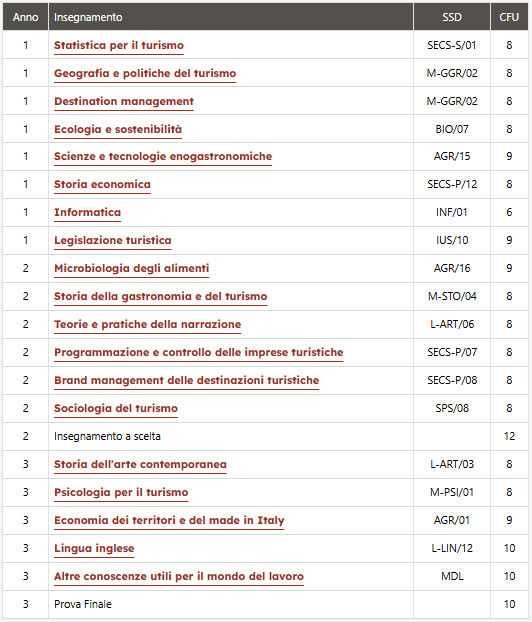 | Anno | Insegnamento | SSD | CFU |
|---|---|---|---|
| 1 | Statistica per il turismo | SECS-S/01 | 8 |
| 1 | Geografia e politiche del turismo | M-GGR/02 | 8 |
| 1 | Destination management | M-GGR/02 | 8 |
| 1 | Ecologia e sostenibilità | BIO/07 | 8 |
| 1 | Scienze e tecnologie enogastronomiche | AGR/15 | 9 |
| 1 | Storia economica | SECS-P/12 | 8 |
| 1 | Informatica | INF/01 | 6 |
| 1 | Legislazione turistica | IUS/10 | 9 |
| 2 | Microbiologia degli alimenti | AGR/16 | 9 |
| 2 | Storia della gastronomia e del turismo | M-STO/04 | 8 |
| 2 | Teorie e pratiche della narrazione | L-ART/06 | 8 |
| 2 | Programmazione e controllo delle imprese turistiche | SECS-P/07 | 8 |
| 2 | Brand management delle destinazioni turistiche | SECS-P/08 | 8 |
| 2 | Sociologia del turismo | SPS/08 | 8 |
| 2 | Insegnamento a scelta | | 12 |
| 3 | Storia dell'arte contemporanea | L-ART/03 | 8 |
| 3 | Psicologia per il turismo | M-PSI/01 | 8 |
| 3 | Economia dei territori e del made in Italy | AGR/01 | 9 |
| 3 | Lingua inglese | L-LIN/12 | 10 |
| 3 | Altre conoscenze utili per il mondo del lavoro | MDL | 10 |
| 3 | Prova Finale | | 10 |